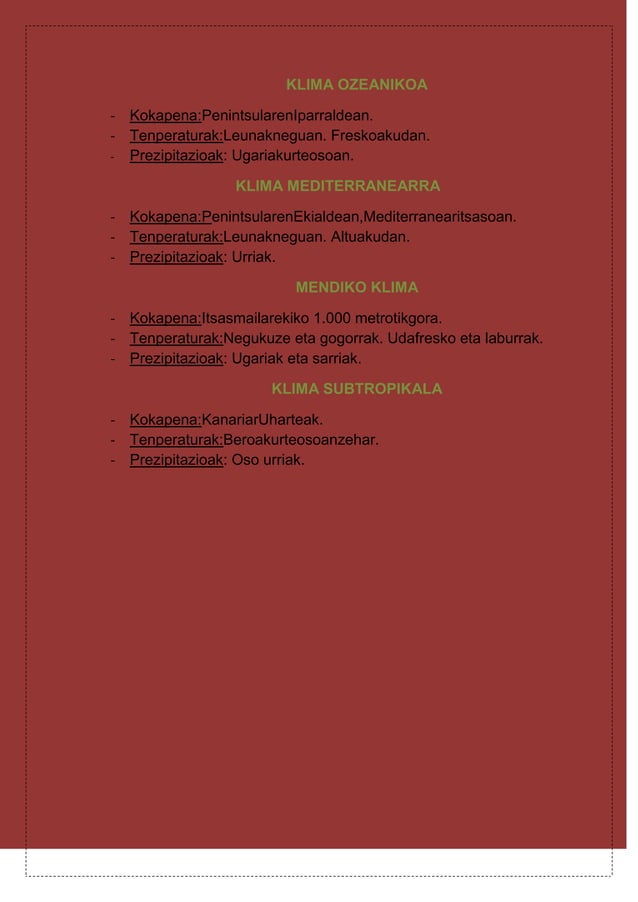 KLIMA OZEANIKOA

- Kokapena:PenintsularenIparraldean.
- Tenperaturak:Leunakneguan. Freskoakudan.
- Prezipitazioak: Ugariakurteosoan.

KLIMA MEDITERRANEARRA

- Kokapena:PenintsularenEkialdean,Mediterranearitsasoan.
- Tenperaturak:Leunakneguan. Altuakudan.
- Prezipitazioak: Urriak.

MENDIKO KLIMA

- Kokapena:Itsasmailarekiko 1.000 metrotikgora.
- Tenperaturak:Negukuze eta gogorrak. Udafresko eta laburrak.
- Prezipitazioak: Ugariak eta sarriak.

KLIMA SUBTROPIKALA

- Kokapena:KanariarUharteak.
- Tenperaturak:Beroakurteosoanzehar.
- Prezipitazioak: Oso urriak.